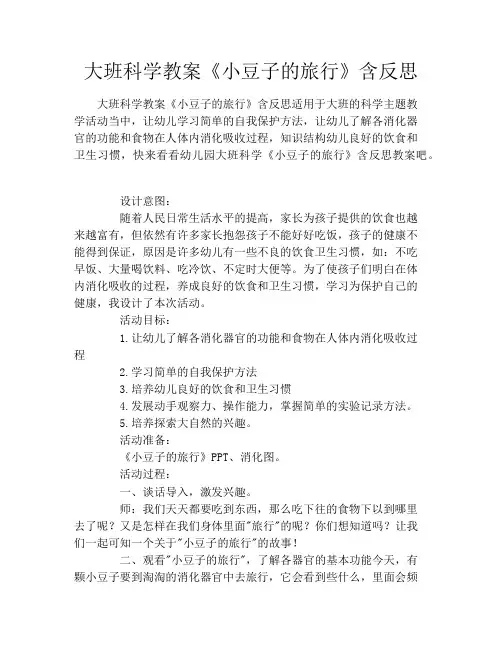 大班科学教案《小豆子的旅行》含反思

大班科学教案《小豆子的旅行》含反思适用于大班的科学主题教学活动当中，让幼儿学习简单的自我保护方法，让幼儿了解各消化器官的功能和食物在人体内消化吸收过程，知识结构幼儿良好的饮食和卫生习惯，快来看看幼儿园大班科学《小豆子的旅行》含反思教案吧。

设计意图：

随着人民日常生活水平的提高，家长为孩子提供的饮食也越来越富有，但依然有许多家长抱怨孩子不能好好吃饭，孩子的健康不能得到保证，原因是许多幼儿有一些不良的饮食卫生习惯，如：不吃早饭、大量喝饮料、吃冷饮、不定时大便等。为了使孩子们明白在体内消化吸收的过程，养成良好的饮食和卫生习惯，学习为保护自己的健康，我设计了本次活动。

活动目标：

1.让幼儿了解各消化器官的功能和食物在人体内消化吸收过程

2.学习简单的自我保护方法

3.培养幼儿良好的饮食和卫生习惯

4.发展动手观察力、操作能力，掌握简单的实验记录方法。

5.培养探索大自然的兴趣。

活动准备：

《小豆子的旅行》PPT、消化图。

活动过程：

一、谈话导入，激发兴趣。

师：我们天天都要吃到东西，那么吃下往的食物下以到哪里去了呢？又是怎样在我们身体里面"旅行"的呢？你们想知道吗？让我们一起可知一个关于"小豆子的旅行"的故事！

二、观看"小豆子的旅行"，了解各器官的基本功能今天，有颗小豆子要到淘淘的消化器官中去旅行，它会看到些什么，里面会频